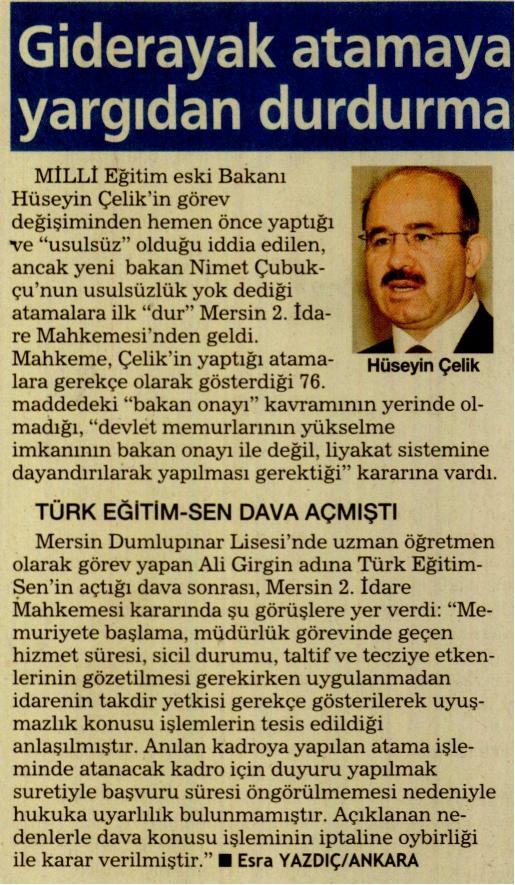 Giderayak atamaya yargıdan durdurma

MİLLİ Eğitim eski Bakanı Hüseyin Çelik'in görev değişiminden hemen önce yaptığı ve "usulsüz" olduğu iddia edilen, ancak yeni bakan Nimet Çubukçu'nun usulsüzlük yok dediği atamalara ilk "dur" Mersin 2. İdare Mahkemesi'nden geldi. Mahkeme, Çelik'in yaptığı atamalara gerekçe olarak gösterdiği 76. maddedeki "bakan onayı" kavramının yerinde olmadığı, "devlet memurlarının yükselme imkanının bakan onayı ile değil, liyakat sistemine dayandırılarak yapılması gerektiği" kararına vardı.

Hüseyin Çelik

TÜRK EĞİTİM-SEN DAVA AÇMIŞTI

Mersin Dumlupınar Lisesi'nde uzman öğretmen olarak görev yapan Ali Girgin adına Türk Eğitim-Sen'in açtığı dava sonrası, Mersin 2. İdare Mahkemesi kararında şu görüşlere yer verdi: "Memuriyete başlama, müdürlük görevinde geçen hizmet süresi, sicil durumu, taltif ve tecziye etkenlerinin gözetilmesi gerekirken uygulanmadan idarenin takdir yetkisi gerekçe gösterilerek uyuşmazlık konusu işlemlerin tesis edildiği anlaşılmıştır. Anılan kadroya yapılan atama işleminde atanacak kadro için duyuru yapılmak suretiyle başvuru süresi öngörülmemesi nedeniyle hukuka uyarlılık bulunmamıştır. Açıklanan nedenlerle dava konusu işleminin iptaline oybirliği ile karar verilmiştir." ■ Esra YAZDIÇ/ANKARA